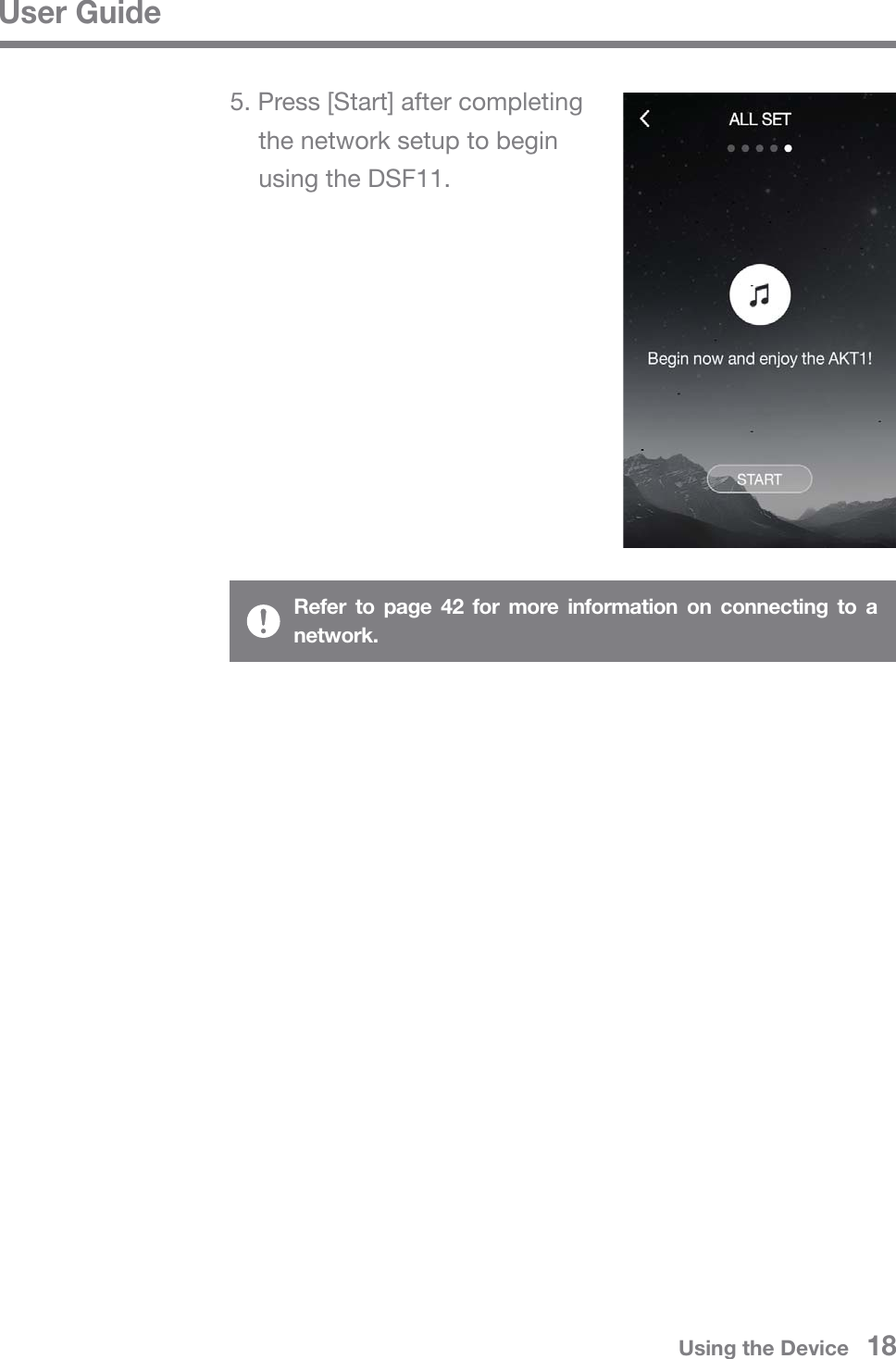 User Guide

5. Press [Start] after completing the network setup to begin using the DSF11.

ALL SET

Begin now and enjoy the AKT1!

START

Refer to page 42 for more information on connecting to a network.

Using the Device 18